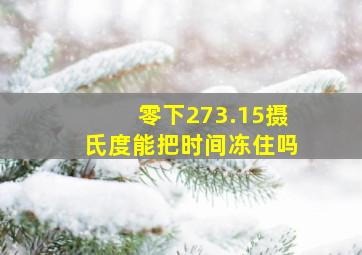 零下273.15摄氏度能把时间冻住吗